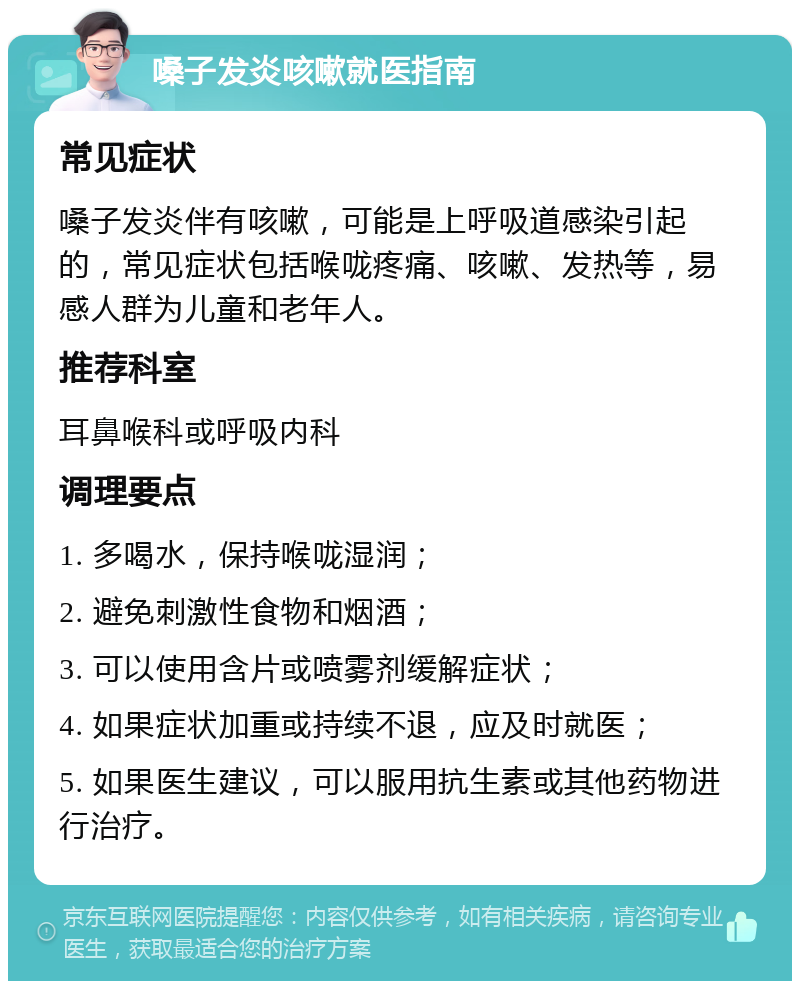 嗓子发炎咳嗽就医指南

常见症状

嗓子发炎伴有咳嗽，可能是上呼吸道感染引起的，常见症状包括喉咙疼痛、咳嗽、发热等，易感人群为儿童和老年人。

推荐科室

耳鼻喉科或呼吸内科

调理要点

1. 多喝水，保持喉咙湿润；

2. 避免刺激性食物和烟酒；

3. 可以使用含片或喷雾剂缓解症状；

4. 如果症状加重或持续不退，应及时就医；

5. 如果医生建议，可以服用抗生素或其他药物进行治疗。

京东互联网医院提醒您：内容仅供参考，如有相关疾病，请咨询专业医生，获取最适合您的治疗方案